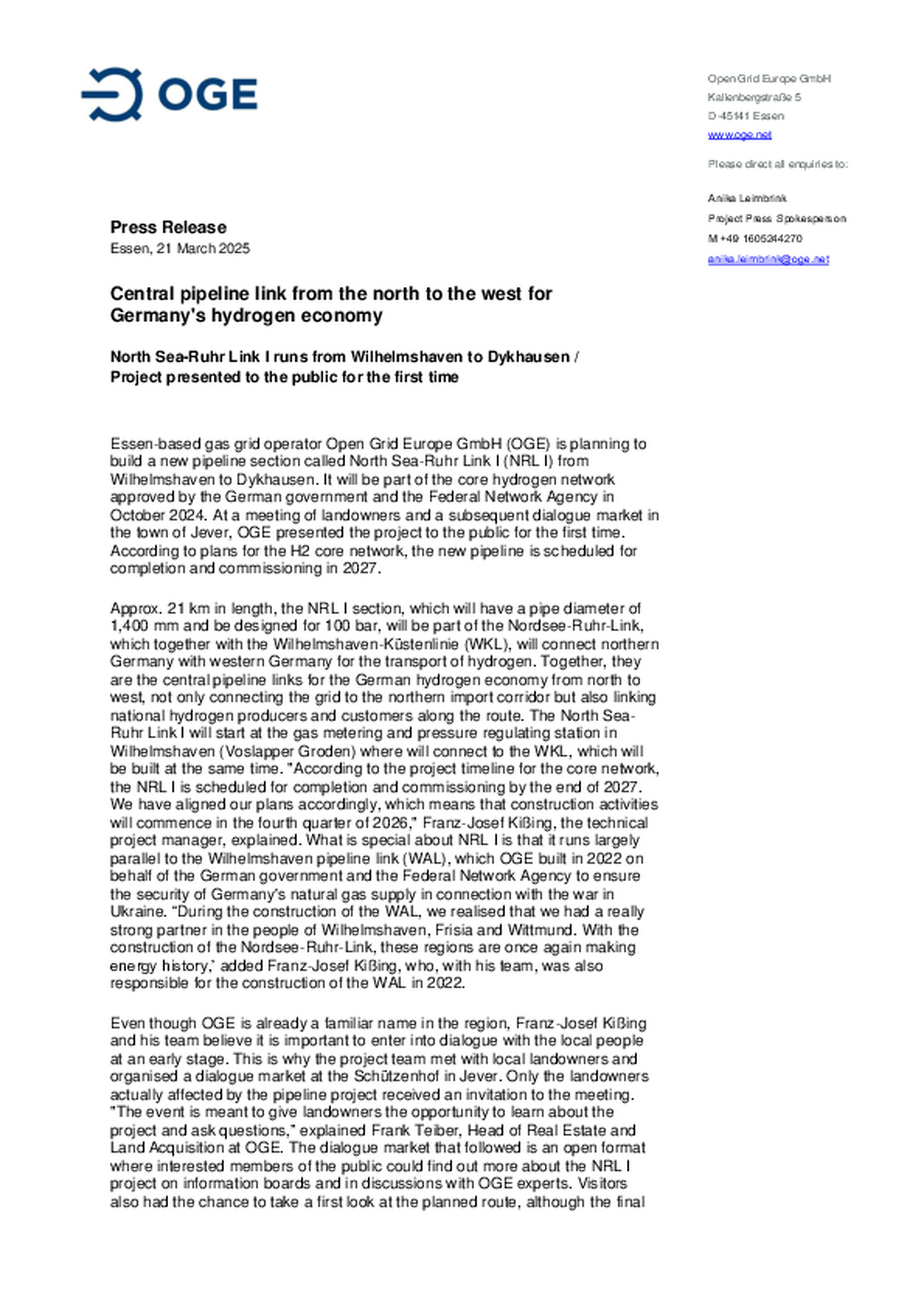 OGE

Open Grid Europe GmbH
Kallenbergstraße 5
D-45141 Essen
www.oge.net

Please direct all enquiries to:

Anika Leimbrink
Project Press Spokesperson
M +49 1605344270
anika.leimbrink@oge.net

Press Release
Essen, 21 March 2025

Central pipeline link from the north to the west for Germany's hydrogen economy

North Sea-Ruhr Link I runs from Wilhelmshaven to Dykhausen / Project presented to the public for the first time

Essen-based gas grid operator Open Grid Europe GmbH (OGE) is planning to build a new pipeline section called North Sea-Ruhr Link I (NRL I) from Wilhelmshaven to Dykhausen. It will be part of the core hydrogen network approved by the German government and the Federal Network Agency in October 2024. At a meeting of landowners and a subsequent dialogue market in the town of Jever, OGE presented the project to the public for the first time. According to plans for the H2 core network, the new pipeline is scheduled for completion and commissioning in 2027.

Approx. 21 km in length, the NRL I section, which will have a pipe diameter of 1,400 mm and be designed for 100 bar, will be part of the Nordsee-Ruhr-Link, which together with the Wilhelmshaven-Küstenlinie (WKL), will connect northern Germany with western Germany for the transport of hydrogen. Together, they are the central pipeline links for the German hydrogen economy from north to west, not only connecting the grid to the northern import corridor but also linking national hydrogen producers and customers along the route. The North Sea-Ruhr Link I will start at the gas metering and pressure regulating station in Wilhelmshaven (Voslapper Groden) where will connect to the WKL, which will be built at the same time. "According to the project timeline for the core network, the NRL I is scheduled for completion and commissioning by the end of 2027. We have aligned our plans accordingly, which means that construction activities will commence in the fourth quarter of 2026," Franz-Josef Kißing, the technical project manager, explained. What is special about NRL I is that it runs largely parallel to the Wilhelmshaven pipeline link (WAL), which OGE built in 2022 on behalf of the German government and the Federal Network Agency to ensure the security of Germany's natural gas supply in connection with the war in Ukraine. "During the construction of the WAL, we realised that we had a really strong partner in the people of Wilhelmshaven, Frisia and Wittmund. With the construction of the Nordsee-Ruhr-Link, these regions are once again making energy history,' added Franz-Josef Kißing, who, with his team, was also responsible for the construction of the WAL in 2022.

Even though OGE is already a familiar name in the region, Franz-Josef Kißing and his team believe it is important to enter into dialogue with the local people at an early stage. This is why the project team met with local landowners and organised a dialogue market at the Schützenhof in Jever. Only the landowners actually affected by the pipeline project received an invitation to the meeting. "The event is meant to give landowners the opportunity to learn about the project and ask questions," explained Frank Teiber, Head of Real Estate and Land Acquisition at OGE. The dialogue market that followed is an open format where interested members of the public could find out more about the NRL I project on information boards and in discussions with OGE experts. Visitors also had the chance to take a first look at the planned route, although the final